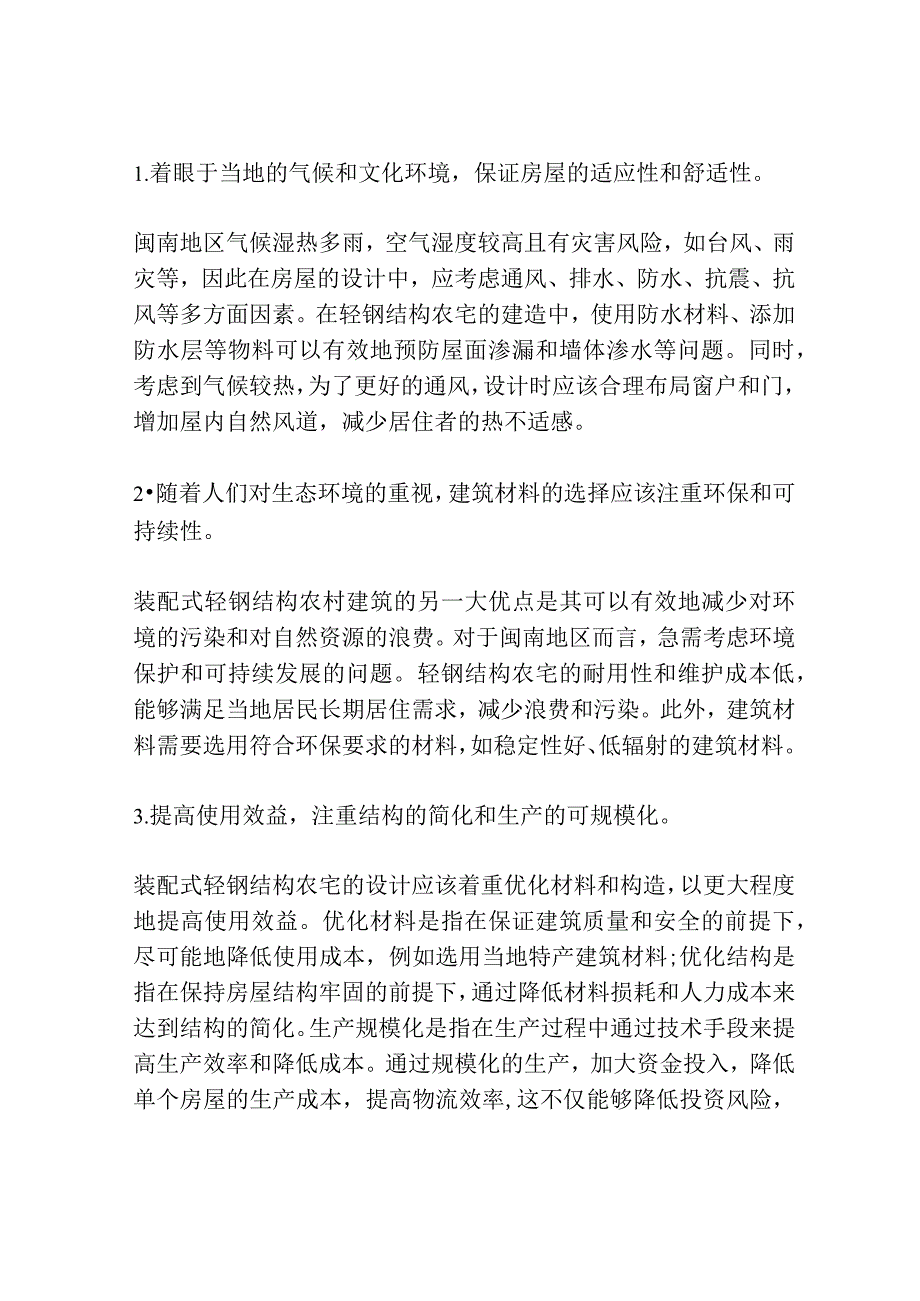 1.着眼于当地的气候和文化环境，保证房屋的适应性和舒适性。

闽南地区气候湿热多雨，空气湿度较高且有灾害风险，如台风、雨灾等，因此在房屋的设计中，应考虑通风、排水、防水、抗震、抗风等多方面因素。在轻钢结构农宅的建造中，使用防水材料、添加防水层等物料可以有效地预防屋面渗漏和墙体渗水等问题。同时，考虑到气候较热，为了更好的通风，设计时应该合理布局窗户和门，增加屋内自然风道，减少居住者的热不适感。

2•随着人们对生态环境的重视，建筑材料的选择应该注重环保和可持续性。

装配式轻钢结构农村建筑的另一大优点是其可以有效地减少对环境的污染和对自然资源的浪费。对于闽南地区而言，急需考虑环境保护和可持续发展的问题。轻钢结构农宅的耐用性和维护成本低，能够满足当地居民长期居住需求，减少浪费和污染。此外，建筑材料需要选用符合环保要求的材料，如稳定性好、低辐射的建筑材料。

3.提高使用效益，注重结构的简化和生产的可规模化。

装配式轻钢结构农宅的设计应该着重优化材料和构造，以更大程度地提高使用效益。优化材料是指在保证建筑质量和安全的前提下，尽可能地降低使用成本，例如选用当地特产建筑材料;优化结构是指在保持房屋结构牢固的前提下，通过降低材料损耗和人力成本来达到结构的简化。生产规模化是指在生产过程中通过技术手段来提高生产效率和降低成本。通过规模化的生产，加大资金投入，降低单个房屋的生产成本，提高物流效率,这不仅能够降低投资风险，